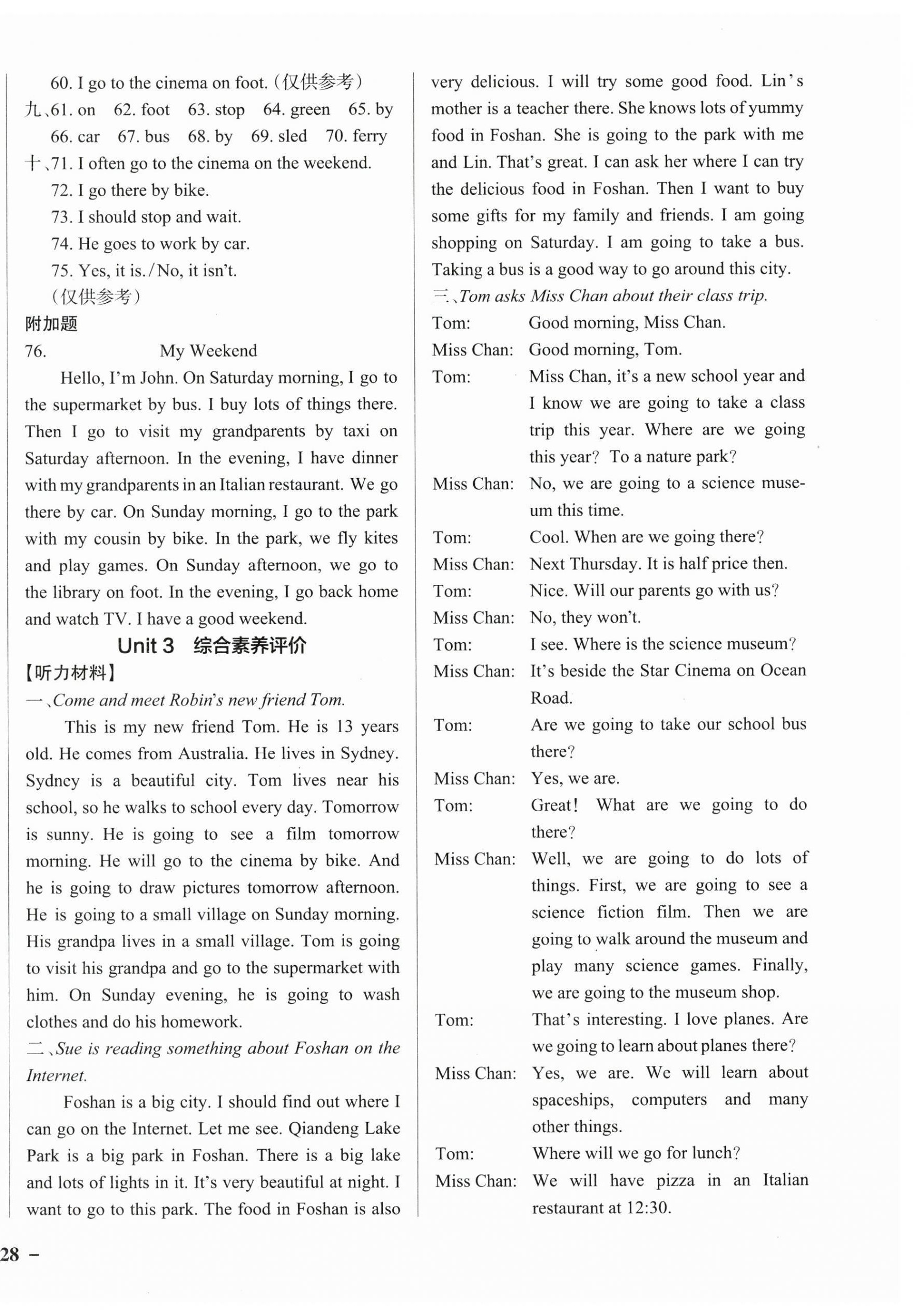 60. I go to the cinema on foot.(仅供参考)
九、61. on 62. foot 63. stop 64. green 65. by
66. car 67. bus 68. by 69. sled 70. ferry
十、71. I often go to the cinema on the weekend.
72. I go there by bike.
73. I should stop and wait.
74. He goes to work by car.
75. Yes, it is./No, it isn't.
(仅供参考)
附加题
76. My Weekend
Hello, I'm John. On Saturday morning, I go to the supermarket by bus. I buy lots of things there. Then I go to visit my grandparents by taxi on Saturday afternoon. In the evening, I have dinner with my grandparents in an Italian restaurant. We go there by car. On Sunday morning, I go to the park with my cousin by bike. In the park, we fly kites and play games. On Sunday afternoon, we go to the library on foot. In the evening, I go back home and watch TV. I have a good weekend.
Unit 3 综合素养评价
【听力材料】
一、Come and meet Robin's new friend Tom.
This is my new friend Tom. He is 13 years old. He comes from Australia. He lives in Sydney. Sydney is a beautiful city. Tom lives near his school, so he walks to school every day. Tomorrow is sunny. He is going to see a film tomorrow morning. He will go to the cinema by bike. And he is going to draw pictures tomorrow afternoon. He is going to a small village on Sunday morning. His grandpa lives in a small village. Tom is going to visit his grandpa and go to the supermarket with him. On Sunday evening, he is going to wash clothes and do his homework.
二、Sue is reading something about Foshan on the Internet.
Foshan is a big city. I should find out where I can go on the Internet. Let me see. Qiandeng Lake Park is a big park in Foshan. There is a big lake and lots of lights in it. It's very beautiful at night. I want to go to this park. The food in Foshan is also very delicious. I will try some good food. Lin's mother is a teacher there. She knows lots of yummy food in Foshan. She is going to the park with me and Lin. That's great. I can ask her where I can try the delicious food in Foshan. Then I want to buy some gifts for my family and friends. I am going shopping on Saturday. I am going to take a bus. Taking a bus is a good way to go around this city.
三、Tom asks Miss Chan about their class trip.
Tom: Good morning, Miss Chan.
Miss Chan: Good morning, Tom.
Tom: Miss Chan, it's a new school year and I know we are going to take a class trip this year. Where are we going this year? To a nature park?
Miss Chan: No, we are going to a science museum this time.
Tom: Cool. When are we going there?
Miss Chan: Next Thursday. It is half price then.
Tom: Nice. Will our parents go with us?
Miss Chan: No, they won't.
Tom: I see. Where is the science museum?
Miss Chan: It's beside the Star Cinema on Ocean Road.
Tom: Are we going to take our school bus there?
Miss Chan: Yes, we are.
Tom: Great! What are we going to do there?
Miss Chan: Well, we are going to do lots of things. First, we are going to see a science fiction film. Then we are going to walk around the museum and play many science games. Finally, we are going to the museum shop.
Tom: That's interesting. I love planes. Are we going to learn about planes there?
Miss Chan: Yes, we are. We will learn about spaceships, computers and many other things.
Tom: Where will we go for lunch?
Miss Chan: We will have pizza in an Italian restaurant at 12:30.
28 –